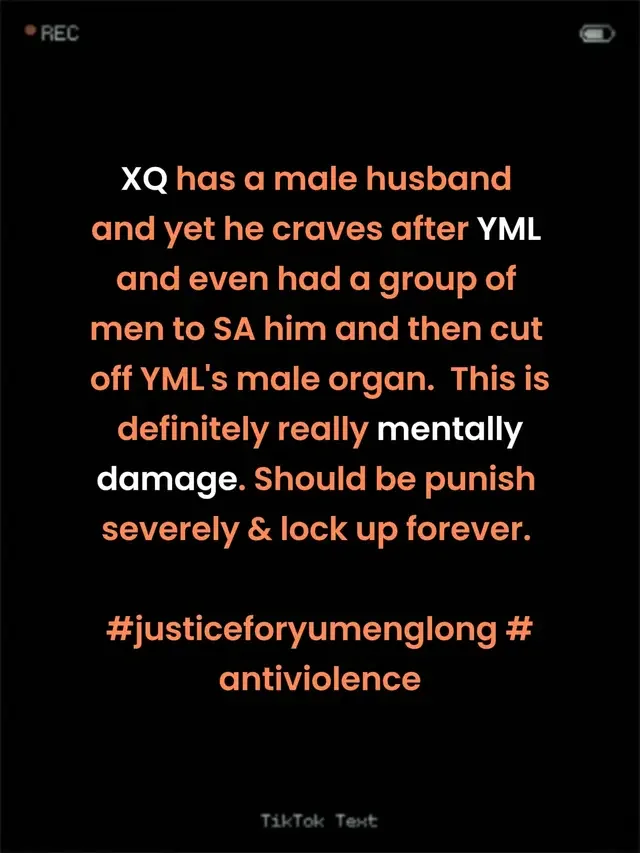 REC

XQ has a male husband and yet he craves after YML and even had a group of men to SA him and then cut off YML's male organ. This is definitely really mentally damage. Should be punish severely & lock up forever.

#justiceforyumenglong # antiviolence

TikTok Text